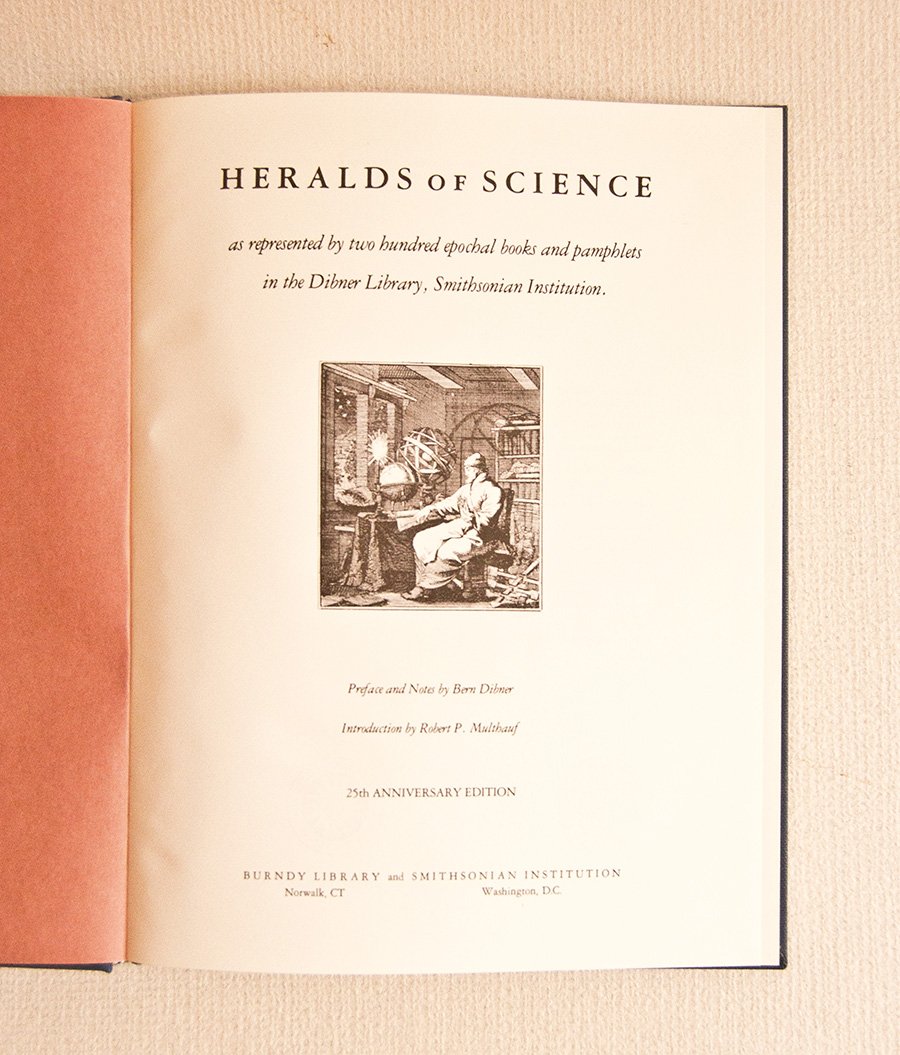 HERALDS OF SCIENCE

as represented by two hundred epochal books and pamphlets in the Dibner Library, Smithsonian Institution.

Preface and Notes by Bern Dibner

Introduction by Robert P. Multhauf

25th ANNIVERSARY EDITION

BURNDY LIBRARY and SMITHSONIAN INSTITUTION
Norwalk, CT Washington, D.C.